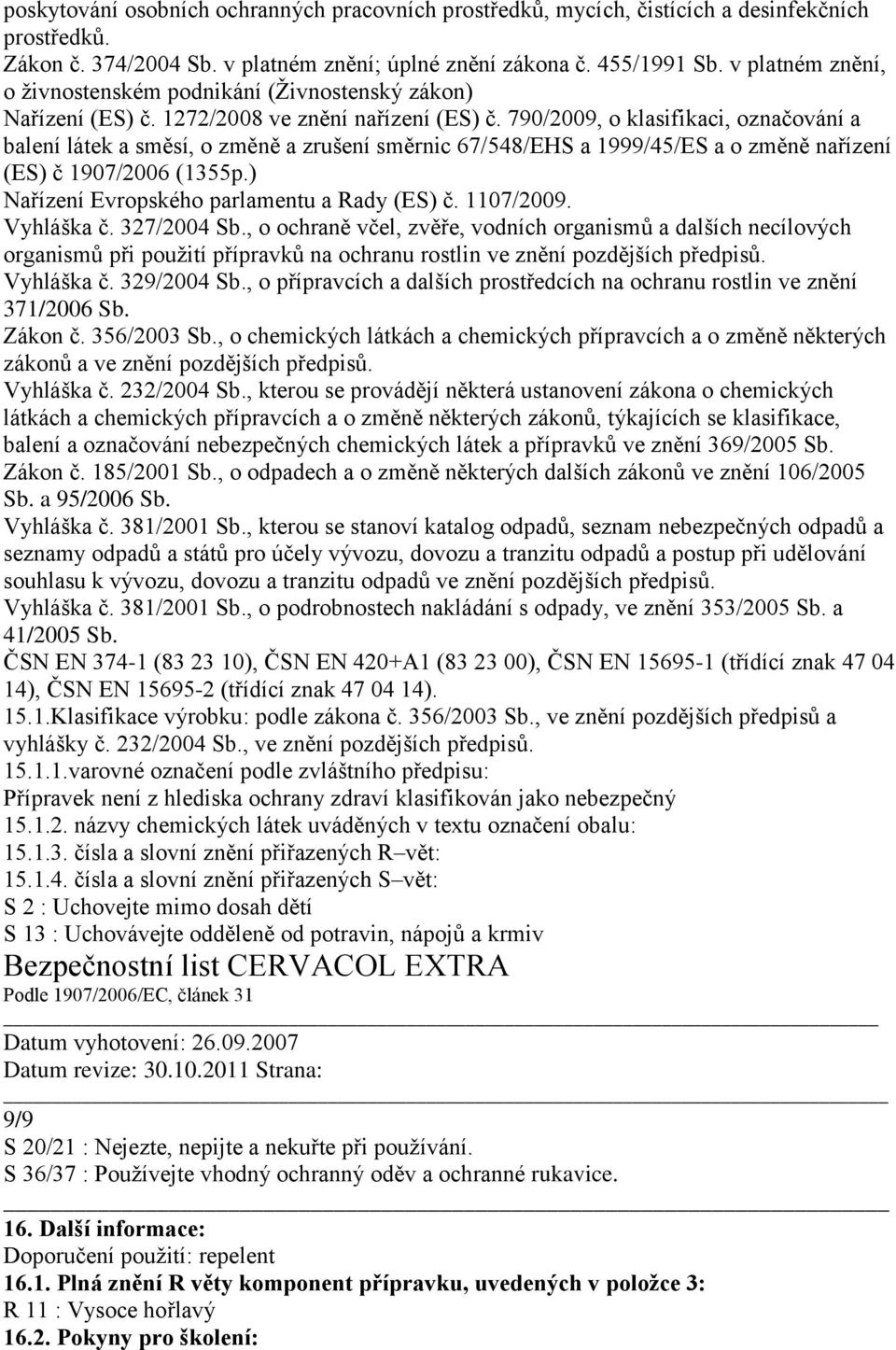 poskytování osobních ochranných pracovních prostředků, mycích, čistících a desinfekčních prostředků.
Zákon č. 374/2004 Sb. v platném znění; úplné znění zákona č. 455/1991 Sb. v platném znění, o živnostenském podnikání (Živnostenský zákon)
Nařízení (ES) č. 1272/2008 ve znění nařízení (ES) č. 790/2009, o klasifikaci, označování a balení látek a směsí, o změně a zrušení směrnic 67/548/EHS a 1999/45/ES a o změně nařízení (ES) č 1907/2006 (1355p.)
Nařízení Evropského parlamentu a Rady (ES) č. 1107/2009.
Vyhláška č. 327/2004 Sb., o ochraně včel, zvěře, vodních organismů a dalších necílových organismů při použití přípravků na ochranu rostlin ve znění pozdějších předpisů.
Vyhláška č. 329/2004 Sb., o přípravcích a dalších prostředcích na ochranu rostlin ve znění 371/2006 Sb.
Zákon č. 356/2003 Sb., o chemických látkách a chemických přípravcích a o změně některých zákonů a ve znění pozdějších předpisů.
Vyhláška č. 232/2004 Sb., kterou se provádějí některá ustanovení zákona o chemických látkách a chemických přípravcích a o změně některých zákonů, týkajících se klasifikace, balení a označování nebezpečných chemických látek a přípravků ve znění 369/2005 Sb.
Zákon č. 185/2001 Sb., o odpadech a o změně některých dalších zákonů ve znění 106/2005 Sb. a 95/2006 Sb.
Vyhláška č. 381/2001 Sb., kterou se stanoví katalog odpadů, seznam nebezpečných odpadů a seznamy odpadů a států pro účely vývozu, dovozu a tranzitu odpadů a postup při udělování souhlasu k vývozu, dovozu a tranzitu odpadů ve znění pozdějších předpisů.
Vyhláška č. 381/2001 Sb., o podrobnostech nakládání s odpady, ve znění 353/2005 Sb. a 41/2005 Sb.
ČSN EN 374-1 (83 23 10), ČSN EN 420+A1 (83 23 00), ČSN EN 15695-1 (třídící znak 47 04 14), ČSN EN 15695-2 (třídící znak 47 04 14).
15.1.Klasifikace výrobku: podle zákona č. 356/2003 Sb., ve znění pozdějších předpisů a vyhlášky č. 232/2004 Sb., ve znění pozdějších předpisů.
15.1.1.varovné označení podle zvláštního předpisu:
Přípravek není z hlediska ochrany zdraví klasifikován jako nebezpečný
15.1.2. názvy chemických látek uváděných v textu označení obalu:
15.1.3. čísla a slovní znění přiřazených R–vět:
15.1.4. čísla a slovní znění přiřazených S–vět:
S 2 : Uchovejte mimo dosah dětí
S 13 : Uchovávejte odděleně od potravin, nápojů a krmiv
Bezpečnostní list CERVACOL EXTRA
Podle 1907/2006/EC, článek 31
Datum vyhotovení: 26.09.2007
Datum revize: 30.10.2011 Strana:
9/9
S 20/21 : Nejezte, nepijte a nekuřte při používání.
S 36/37 : Používejte vhodný ochranný oděv a ochranné rukavice.
16. Další informace:
Doporučení použití: repelent
16.1. Plná znění R věty komponent přípravku, uvedených v položce 3:
R 11 : Vysoce hořlavý
16.2. Pokyny pro školení: